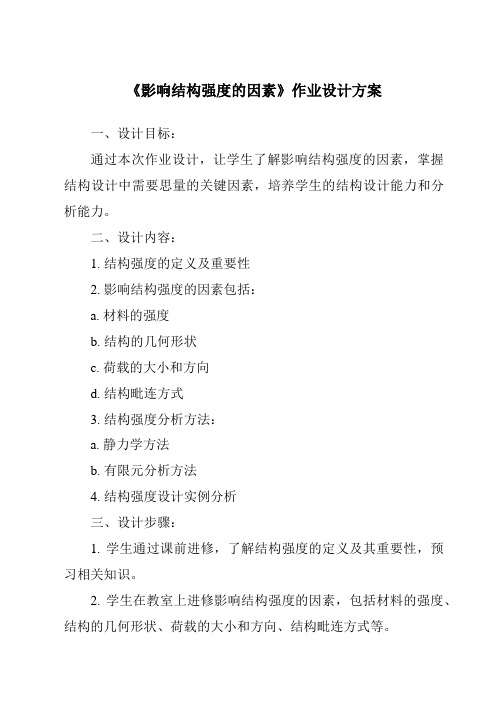 《影响结构强度的因素》作业设计方案

一、设计目标：

通过本次作业设计，让学生了解影响结构强度的因素，掌握结构设计中需要思量的关键因素，培养学生的结构设计能力和分析能力。

二、设计内容：

1. 结构强度的定义及重要性

2. 影响结构强度的因素包括：

a. 材料的强度

b. 结构的几何形状

c. 荷载的大小和方向

d. 结构毗连方式

3. 结构强度分析方法：

a. 静力学方法

b. 有限元分析方法

4. 结构强度设计实例分析

三、设计步骤：

1. 学生通过课前进修，了解结构强度的定义及其重要性，预习相关知识。

2. 学生在教室上进修影响结构强度的因素，包括材料的强度、结构的几何形状、荷载的大小和方向、结构毗连方式等。